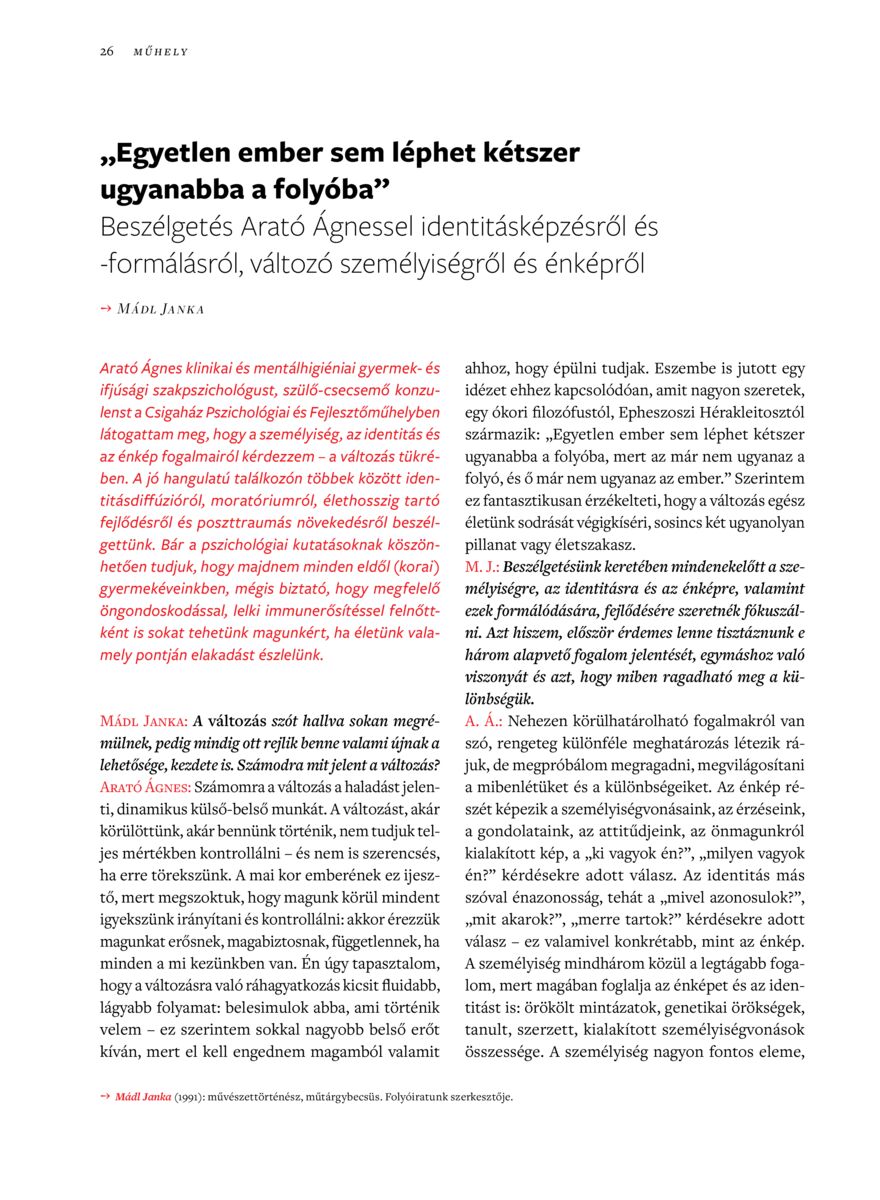 26 MŰHELY

„Egyetlen ember sem léphet kétszer ugyanabba a folyóba”
Beszélgetés Arató Ágnessel identitásképzésről és -formálásról, változó személyiségről és énképről

→ Mádl Janka

Arató Ágnes klinikai és mentálhigiéniai gyermek- és ifjúsági szakpszichológust, szülő-csecsemő konzulenst a Csigaház Pszichológiai és Fejlesztőműhelyben látogattam meg, hogy a személyiség, az identitás és az énkép fogalmairól kérdezzem – a változás tükrében. A jó hangulatú találkozón többek között identitásdiffúzióról, moratóriumról, élethosszig tartó fejlődésről és poszttraumás növekedésről beszélgettünk. Bár a pszichológiai kutatásoknak köszönhetően tudjuk, hogy majdnem minden eldől (korai) gyermekéveinkben, mégis biztató, hogy megfelelő öngondoskodással, lelki immunerősítéssel felnőttként is sokat tehetünk magunkért, ha életünk valamely pontján elakadást észlelünk.

Mádl Janka: A változás szót hallva sokan megrémülnek, pedig mindig ott rejlik benne valami újnak a lehetősége, kezdete is. Számodra mit jelent a változás?
Arató Ágnes: Számomra a változás a haladást jelenti, dinamikus külső-belső munkát. A változást, akár körülöttünk, akár bennünk történik, nem tudjuk teljes mértékben kontrollálni – és nem is szerencsés, ha erre törekszünk. A mai kor emberének ez ijesztő, mert megszoktuk, hogy magunk körül mindent igyekszünk irányítani és kontrollálni: akkor érezzük magunkat erősnek, magabiztosnak, függetlennek, ha minden a mi kezünkben van. Én úgy tapasztalom, hogy a változásra való ráhagyatkozás kicsit fluidabb, lágyabb folyamat: belesimulok abba, ami történik velem – ez szerintem sokkal nagyobb belső erőt kíván, mert el kell engednem magamból valamit ahhoz, hogy épülni tudjak. Eszembe is jutott egy idézet ehhez kapcsolódóan, amit nagyon szeretek, egy ókori filozófustól, Epheszoszi Hérakleitosztól származik: „Egyetlen ember sem léphet kétszer ugyanabba a folyóba, mert az már nem ugyanaz a folyó, és ő már nem ugyanaz az ember.” Szerintem ez fantasztikusan érzékelteti, hogy a változás egész életünk sodrását végigkíséri, sosincs két ugyanolyan pillanat vagy életszakasz.
M. J.: Beszélgetésünk keretében mindenekelőtt a személyiségre, az identitásra és az énképre, valamint ezek formálódására, fejlődésére szeretnék fókuszálni. Azt hiszem, először érdemes lenne tisztáznunk e három alapvető fogalom jelentését, egymáshoz való viszonyát és azt, hogy miben ragadható meg a különbségük.
A. Á.: Nehezen körülhatárolható fogalmakról van szó, rengeteg különféle meghatározás létezik rájuk, de megpróbálom megragadni, megvilágosítani a mibenlétüket és a különbségeiket. Az énkép részét képezik a személyiségvonásaink, az érzéseink, a gondolataink, az attitűdjeink, az önmagunkról kialakított kép, a „ki vagyok én?”, „milyen vagyok én?” kérdésekre adott válasz. Az identitás más szóval énazonosság, tehát a „mivel azonosulok?”, „mit akarok?”, „merre tartok?” kérdésekre adott válasz – ez valamivel konkrétabb, mint az énkép. A személyiség mindhárom közül a legtágabb fogalom, mert magában foglalja az énképet és az identitást is: örökölt mintázatok, genetikai örökségek, tanult, szerzett, kialakított személyiségvonások összessége. A személyiség nagyon fontos eleme,

→ Mádl Janka (1991): művészettörténész, műtárgybecsüs. Folyóiratunk szerkesztője.